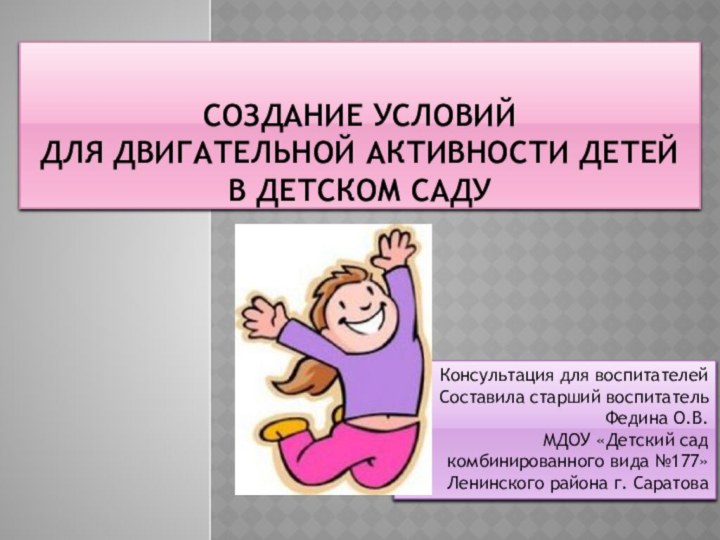 СОЗДАНИЕ УСЛОВИЙ ДЛЯ ДВИГАТЕЛЬНОЙ АКТИВНОСТИ ДЕТЕЙ В ДЕТСКОМ САДУ

Консультация для воспитателей
Составила старший воспитатель
Федина О.В.
МДОУ «Детский сад комбинированного вида №177»
Ленинского района г. Саратова